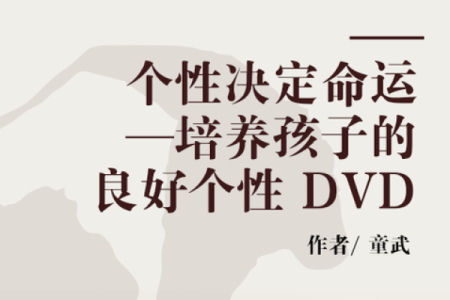 个性决定命运—培养孩子的良好个性 DVD

作者/ 童武